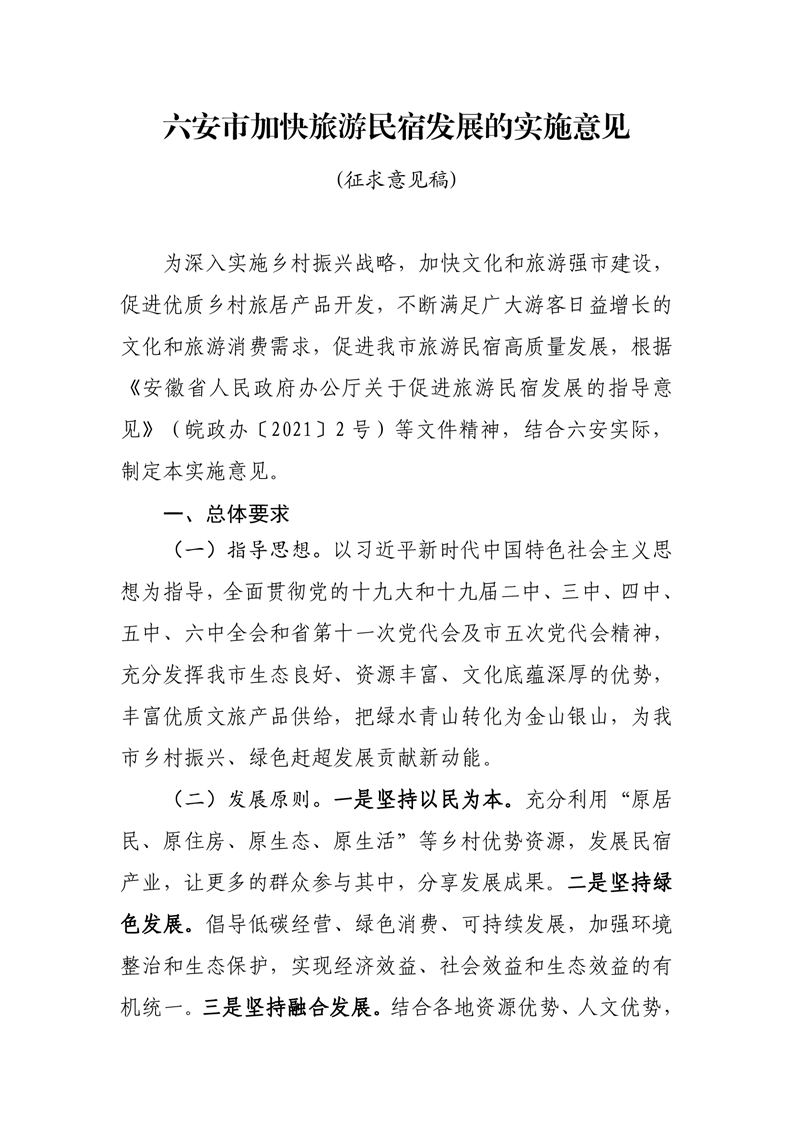 六安市加快旅游民宿发展的实施意见

（征求意见稿）

为深入实施乡村振兴战略，加快文化和旅游强市建设，促进优质乡村旅居产品开发，不断满足广大游客日益增长的文化和旅游消费需求，促进我市旅游民宿高质量发展，根据《安徽省人民政府办公厅关于促进旅游民宿发展的指导意见》（皖政办〔2021〕2号）等文件精神，结合六安实际，制定本实施意见。

一、总体要求

（一）指导思想。以习近平新时代中国特色社会主义思想为指导，全面贯彻党的十九大和十九届二中、三中、四中、五中、六中全会和省第十一次党代会及市五次党代会精神，充分发挥我市生态良好、资源丰富、文化底蕴深厚的优势，丰富优质文旅产品供给，把绿水青山转化为金山银山，为我市乡村振兴、绿色赶超发展贡献新动能。

（二）发展原则。一是坚持以民为本。充分利用“原居民、原住房、原生态、原生活”等乡村优势资源，发展民宿产业，让更多的群众参与其中，分享发展成果。二是坚持绿色发展。倡导低碳经营、绿色消费、可持续发展，加强环境整治和生态保护，实现经济效益、社会效益和生态效益的有机统一。三是坚持融合发展。结合各地资源优势、人文优势，